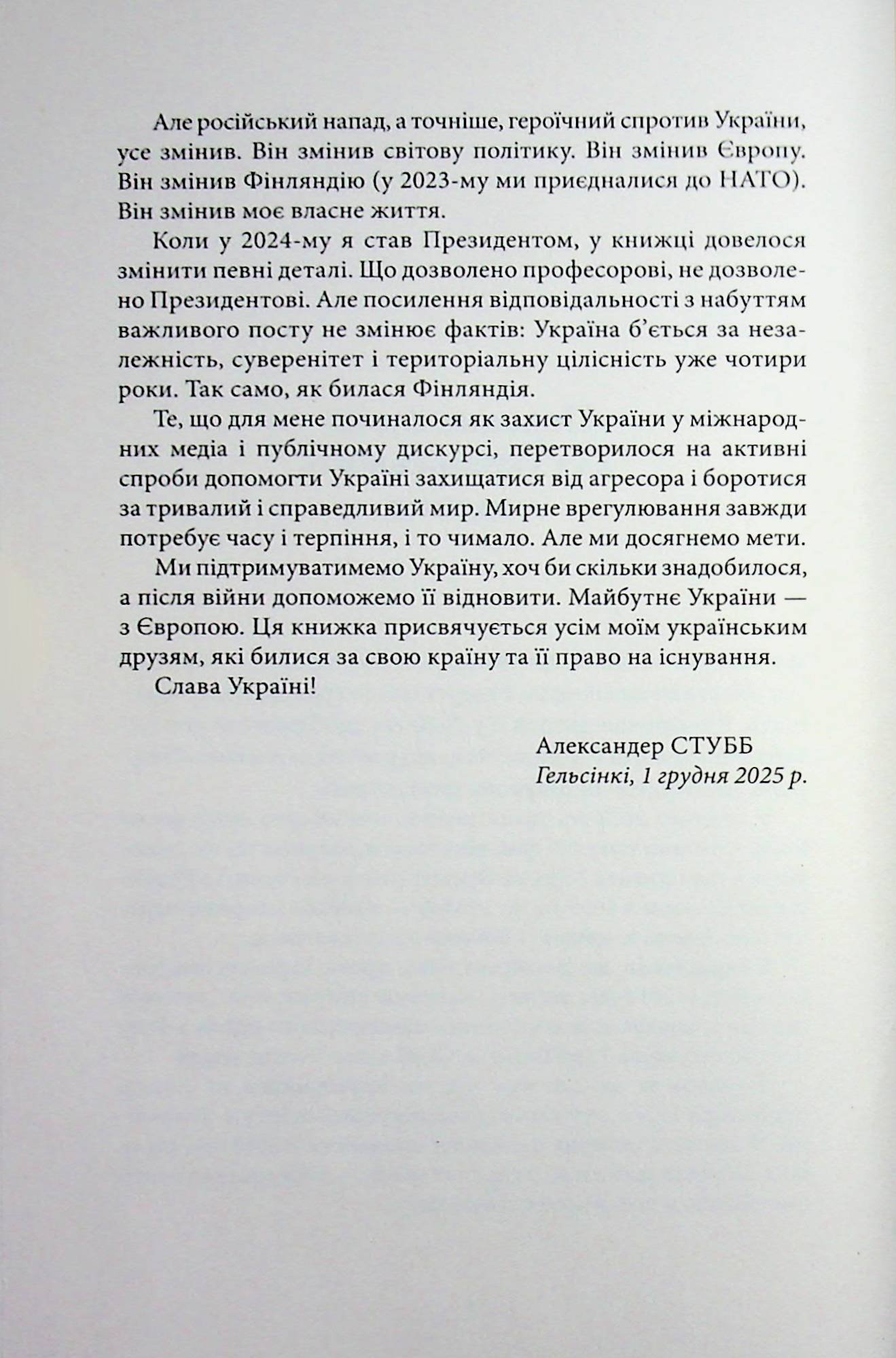 Але російський напад, а точніше, героїчний спротив України, усе змінив. Він змінив світову політику. Він змінив Європу. Він змінив Фінляндію (у 2023-му ми приєдналися до НАТО). Він змінив моє власне життя.

Коли у 2024-му я став Президентом, у книжці довелося змінити певні деталі. Що дозволено професорові, не дозволено Президентові. Але посилення відповідальності з набуттям важливого посту не змінює фактів: Україна б'ється за незалежність, суверенітет і територіальну цілісність уже чотири роки. Так само, як билася Фінляндія.

Те, що для мене починалося як захист України у міжнародних медіа і публічному дискурсі, перетворилося на активні спроби допомогти Україні захищатися від агресора і боротися за тривалий і справедливий мир. Мирне врегулювання завжди потребує часу і терпіння, і то чимало. Але ми досягнемо мети.

Ми підтримуватимемо Україну, хоч би скільки знадобилося, а після війни допоможемо її відновити. Майбутнє України — з Європою. Ця книжка присвячується усім моїм українським друзям, які билися за свою країну та її право на існування.

Слава Україні!

Александер СТУББ
Гельсінкі, 1 грудня 2025 р.